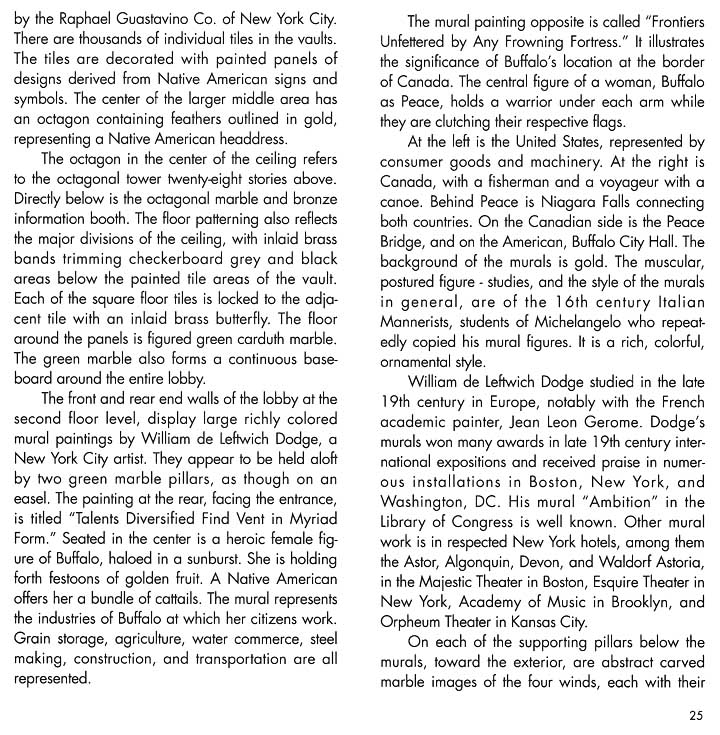 by the Raphael Guastavino Co. of New York City. There are thousands of individual tiles in the vaults. The tiles are decorated with painted panels of designs derived from Native American signs and symbols. The center of the larger middle area has an octagon containing feathers outlined in gold, representing a Native American headdress.

The octagon in the center of the ceiling refers to the octagonal tower twenty-eight stories above. Directly below is the octagonal marble and bronze information booth. The floor patterning also reflects the major divisions of the ceiling, with inlaid brass bands trimming checkerboard grey and black areas below the painted tile areas of the vault. Each of the square floor tiles is locked to the adjacent tile with an inlaid brass butterfly. The floor around the panels is figured green carduth marble. The green marble also forms a continuous baseboard around the entire lobby.

The front and rear end walls of the lobby at the second floor level, display large richly colored mural paintings by William de Leftwich Dodge, a New York City artist. They appear to be held aloft by two green marble pillars, as though on an easel. The painting at the rear, facing the entrance, is titled "Talents Diversified Find Vent in Myriad Form." Seated in the center is a heroic female figure of Buffalo, haloed in a sunburst. She is holding forth festoons of golden fruit. A Native American offers her a bundle of cattails. The mural represents the industries of Buffalo at which her citizens work. Grain storage, agriculture, water commerce, steel making, construction, and transportation are all represented.

The mural painting opposite is called "Frontiers Unfettered by Any Frowning Fortress." It illustrates the significance of Buffalo's location at the border of Canada. The central figure of a woman, Buffalo as Peace, holds a warrior under each arm while they are clutching their respective flags.

At the left is the United States, represented by consumer goods and machinery. At the right is Canada, with a fisherman and a voyageur with a canoe. Behind Peace is Niagara Falls connecting both countries. On the Canadian side is the Peace Bridge, and on the American, Buffalo City Hall. The background of the murals is gold. The muscular, postured figure - studies, and the style of the murals in general, are of the 16th century Italian Mannerists, students of Michelangelo who repeatedly copied his mural figures. It is a rich, colorful, ornamental style.

William de Leftwich Dodge studied in the late 19th century in Europe, notably with the French academic painter, Jean Leon Gerome. Dodge's murals won many awards in late 19th century international expositions and received praise in numerous installations in Boston, New York, and Washington, DC. His mural "Ambition" in the Library of Congress is well known. Other mural work is in respected New York hotels, among them the Astor, Algonquin, Devon, and Waldorf Astoria, in the Majestic Theater in Boston, Esquire Theater in New York, Academy of Music in Brooklyn, and Orpheum Theater in Kansas City.

On each of the supporting pillars below the murals, toward the exterior, are abstract carved marble images of the four winds, each with their

25